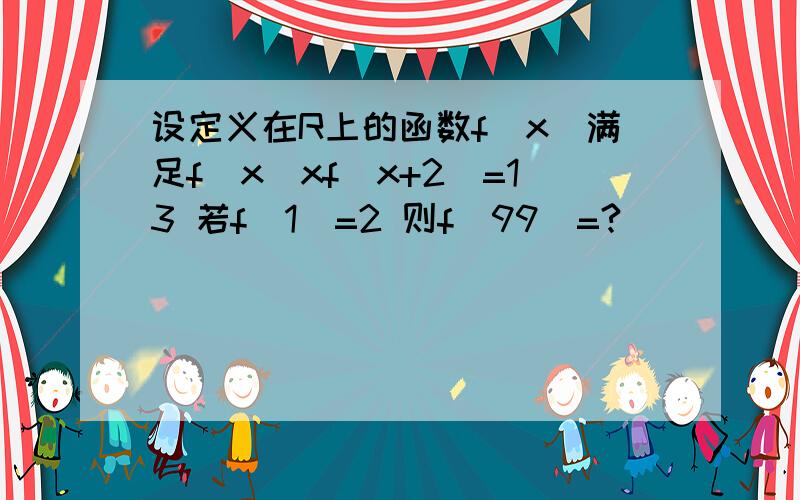 设定义在R上的函数f（x）满足f（x）xf（x+2）=13 若f（1）=2 则f（99）=?